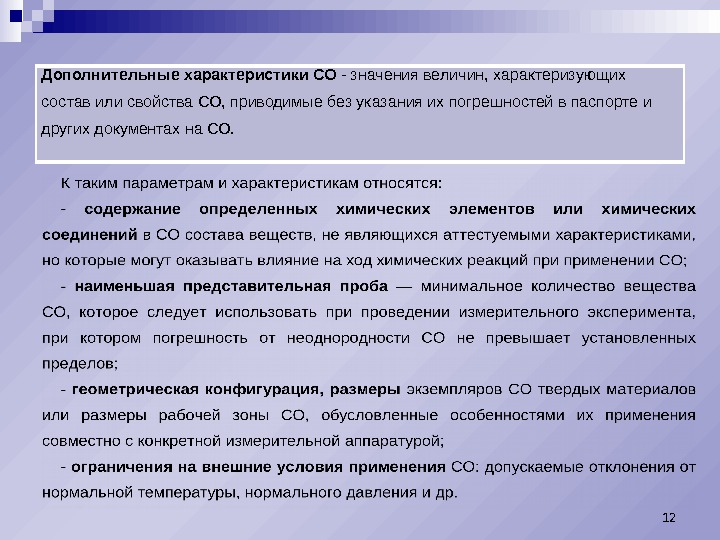 Дополнительные характеристики СО - значения величин, характеризующих состав или свойства СО, приводимые без указания их погрешностей в паспорте и других документах на СО.

К таким параметрам и характеристикам относятся:

- содержание определенных химических элементов или химических соединений в СО состава веществ, не являющихся аттестуемыми характеристиками, но которые могут оказывать влияние на ход химических реакций при применении СО;

- наименьшая представительная проба — минимальное количество вещества СО, которое следует использовать при проведении измерительного эксперимента, при котором погрешность от неоднородности СО не превышает установленных пределов;

- геометрическая конфигурация, размеры экземпляров СО твердых материалов или размеры рабочей зоны СО, обусловленные особенностями их применения совместно с конкретной измерительной аппаратурой;

- ограничения на внешние условия применения СО: допускаемые отклонения от нормальной температуры, нормального давления и др.

12